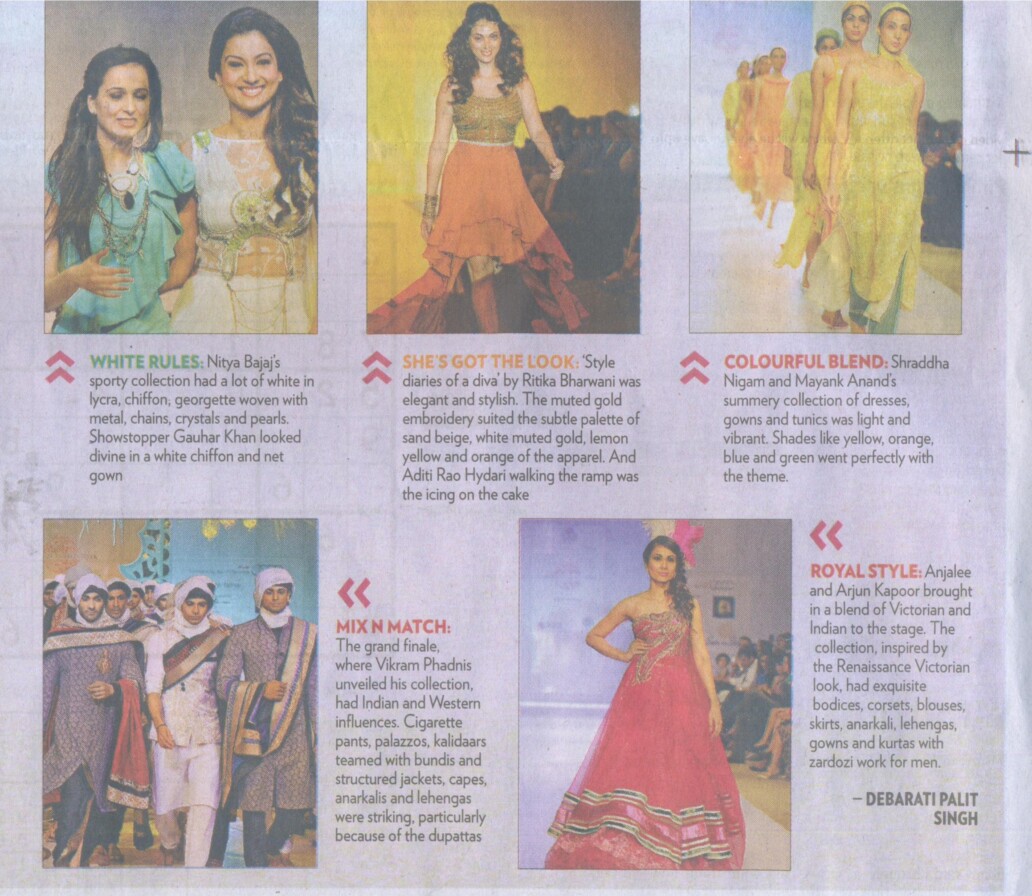 WHITE RULES: Nitya Bajaj's sporty collection had a lot of white in lycra, chiffon, georgette woven with metal, chains, crystals and pearls. Showstopper Gauhar Khan looked divine in a white chiffon and net gown

SHE'S GOT THE LOOK: 'Style diaries of a diva' by Ritika Bharwani was elegant and stylish. The muted gold embroidery suited the subtle palette of sand beige, white muted gold, lemon yellow and orange of the apparel. And Aditi Rao Hydari walking the ramp was the icing on the cake

COLOURFUL BLEND: Shraddha Nigam and Mayank Anand's summery collection of dresses, gowns and tunics was light and vibrant. Shades like yellow, orange, blue and green went perfectly with the theme.

MIX N MATCH: The grand finale, where Vikram Phadnis unveiled his collection, had Indian and Western influences. Cigarette pants, palazzos, kalidaars teamed with bundis and structured jackets, capes, anarkalis and lehengas were striking, particularly because of the dupattas

ROYAL STYLE: Anjalee and Arjun Kapoor brought in a blend of Victorian and Indian to the stage. The collection, inspired by the Renaissance Victorian look, had exquisite bodices, corsets, blouses, skirts, anarkali, lehengas, gowns and kurtas with zardozi work for men.

– DEBARATI PALIT SINGH